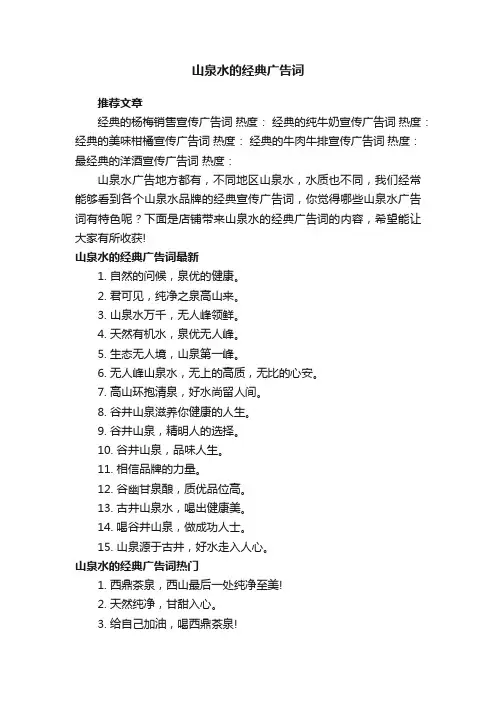 山泉水的经典广告词

推荐文章

经典的杨梅销售宣传广告词 热度： 经典的纯牛奶宣传广告词 热度： 经典的美味柑橘宣传广告词 热度： 经典的牛肉牛排宣传广告词 热度： 最经典的洋酒宣传广告词 热度：

山泉水广告地方都有，不同地区山泉水，水质也不同，我们经常能够看到各个山泉水品牌的经典宣传广告词，你觉得哪些山泉水广告词有特色呢？下面是店铺带来山泉水的经典广告词的内容，希望能让大家有所收获!

山泉水的经典广告词最新

1. 自然的问候，泉优的健康。

2. 君可见，纯净之泉高山来。

3. 山泉水万千，无人峰领鲜。

4. 天然有机水，泉优无人峰。

5. 生态无人境，山泉第一峰。

6. 无人峰山泉水，无上的高质，无比的心安。

7. 高山环抱清泉，好水尚留人间。

8. 谷井山泉滋养你健康的人生。

9. 谷井山泉，精明人的选择。

10. 谷井山泉，品味人生。

11. 相信品牌的力量。

12. 谷幽甘泉酿，质优品位高。

13. 古井山泉水，喝出健康美。

14. 喝谷井山泉，做成功人士。

15. 山泉源于古井，好水走入人心。

山泉水的经典广告词热门

1. 西鼎茶泉，西山最后一处纯净至美!

2. 天然纯净，甘甜入心。

3. 给自己加油，喝西鼎茶泉!